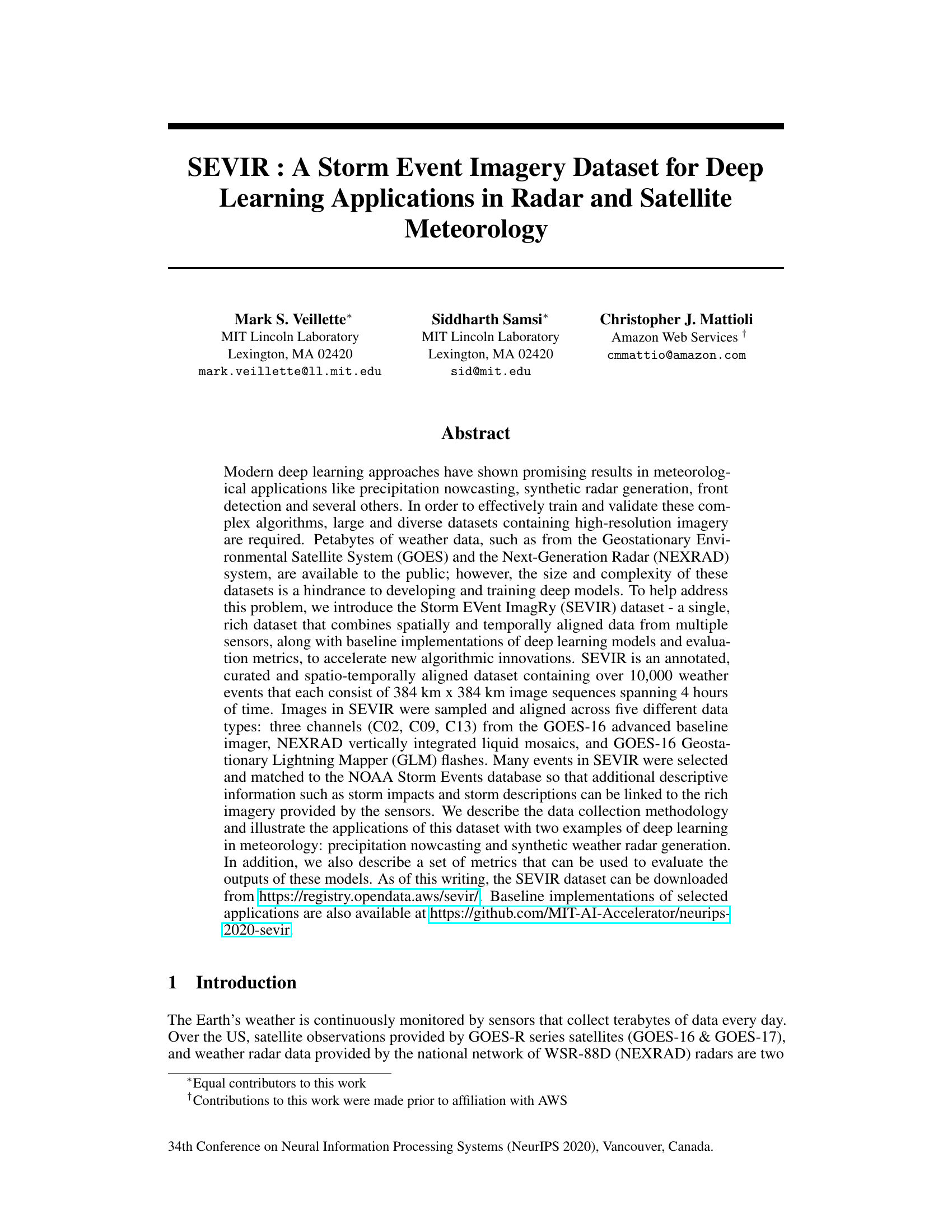 SEVIR : A Storm Event Imagery Dataset for Deep Learning Applications in Radar and Satellite Meteorology

Mark S. Veillette$^*$
MIT Lincoln Laboratory
Lexington, MA 02420
mark.veillette@ll.mit.edu

Siddharth Samsi$^*$
MIT Lincoln Laboratory
Lexington, MA 02420
sid@mit.edu

Christopher J. Mattioli
Amazon Web Services $^\dagger$
cmmattio@amazon.com

Abstract

Modern deep learning approaches have shown promising results in meteorological applications like precipitation nowcasting, synthetic radar generation, front detection and several others. In order to effectively train and validate these complex algorithms, large and diverse datasets containing high-resolution imagery are required. Petabytes of weather data, such as from the Geostationary Environmental Satellite System (GOES) and the Next-Generation Radar (NEXRAD) system, are available to the public; however, the size and complexity of these datasets is a hindrance to developing and training deep models. To help address this problem, we introduce the Storm EVent ImagRy (SEVIR) dataset - a single, rich dataset that combines spatially and temporally aligned data from multiple sensors, along with baseline implementations of deep learning models and evaluation metrics, to accelerate new algorithmic innovations. SEVIR is an annotated, curated and spatio-temporally aligned dataset containing over 10,000 weather events that each consist of 384 km x 384 km image sequences spanning 4 hours of time. Images in SEVIR were sampled and aligned across five different data types: three channels (C02, C09, C13) from the GOES-16 advanced baseline imager, NEXRAD vertically integrated liquid mosaics, and GOES-16 Geostationary Lightning Mapper (GLM) flashes. Many events in SEVIR were selected and matched to the NOAA Storm Events database so that additional descriptive information such as storm impacts and storm descriptions can be linked to the rich imagery provided by the sensors. We describe the data collection methodology and illustrate the applications of this dataset with two examples of deep learning in meteorology: precipitation nowcasting and synthetic weather radar generation. In addition, we also describe a set of metrics that can be used to evaluate the outputs of these models. As of this writing, the SEVIR dataset can be downloaded from https://registry.opendata.aws/sevir/. Baseline implementations of selected applications are also available at https://github.com/MIT-AI-Accelerator/neurips-2020-sevir.

1 Introduction

The Earth's weather is continuously monitored by sensors that collect terabytes of data every day. Over the US, satellite observations provided by GOES-R series satellites (GOES-16 & GOES-17), and weather radar data provided by the national network of WSR-88D (NEXRAD) radars are two

$^*$Equal contributors to this work
$^\dagger$Contributions to this work were made prior to affiliation with AWS

34th Conference on Neural Information Processing Systems (NeurIPS 2020), Vancouver, Canada.